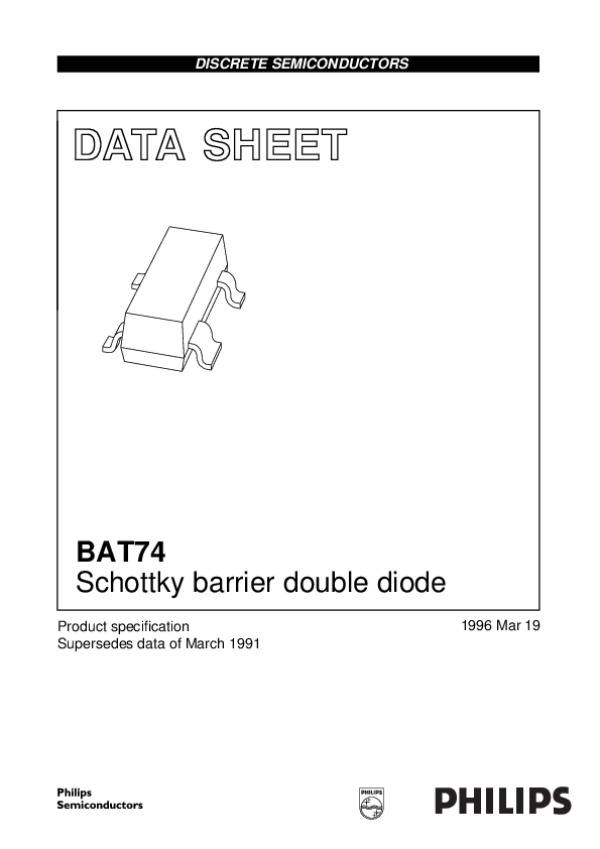 DISCRETE SEMICONDUCTORS

DATA SHEET

BAT74
Schottky barrier double diode

Product specification
Supersedes data of March 1991

1996 Mar 19

Philips
Semiconductors

PHILIPS